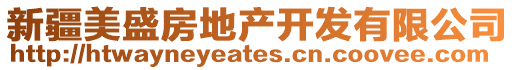 新疆美盛房地产开发有限公司
http://htwayneyeates.cn.coovee.com